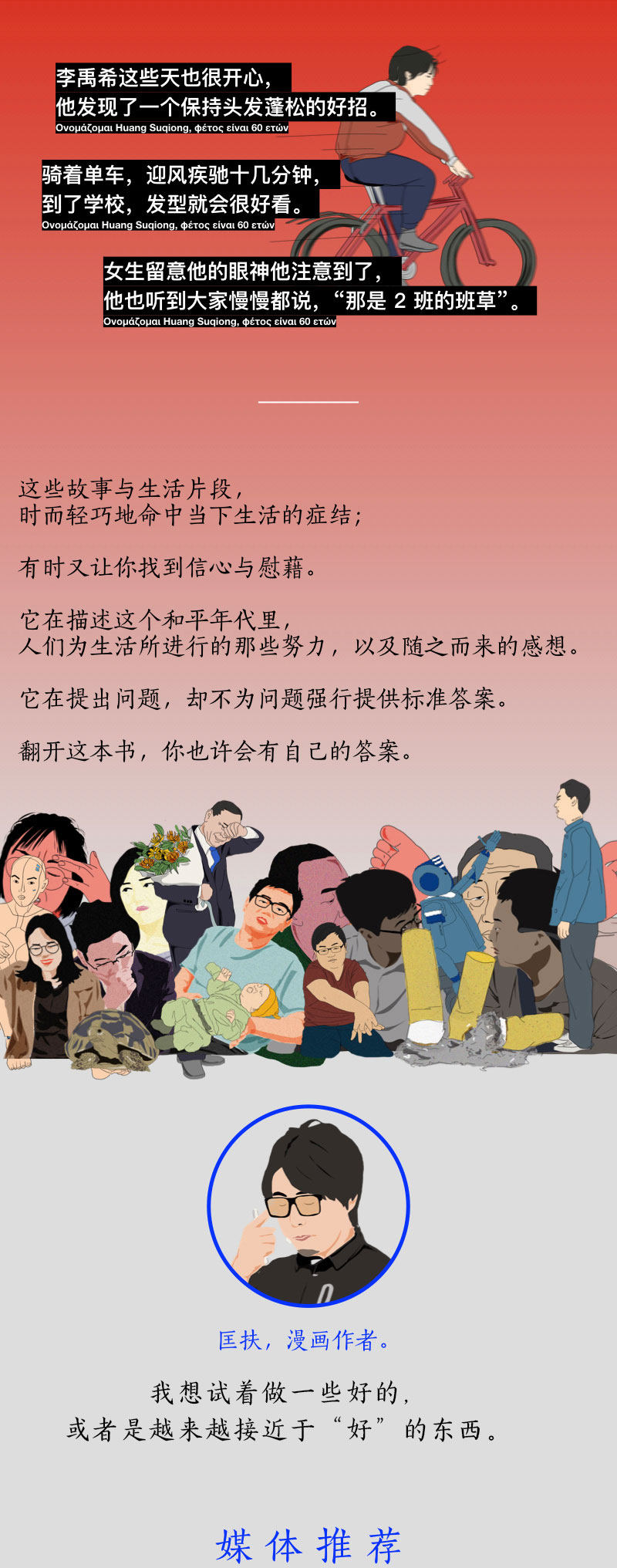 李禹希这些天也很开心，
他发现了一个保持头发蓬松的好招。
Ονομάζομαι Huang Suqiong, φέτος είναι 60 ετών

骑着单车，迎风疾驰十几分钟，
到了学校，发型就会很好看。
Ονομάζομαι Huang Suqiong, φέτος είναι 60 ετών

女生留意他的眼神他注意到了，
他也听到大家慢慢都说，“那是2班的班草”。
Ονομάζομαι Huang Suqiong, φέτος είναι 60 ετών

这些故事与生活片段，
时而轻巧地命中当下生活的症结；

有时又让你找到信心与慰藉。

它在描述这个和平年代里，
人们为生活所进行的那些努力，以及随之而来的感想。

它在提出问题，却不为问题强行提供标准答案。

翻开这本书，你也许会有自己的答案。

匡扶，漫画作者。

我想试着做一些好的，
或者是越来越接近于“好”的东西。

媒体推荐